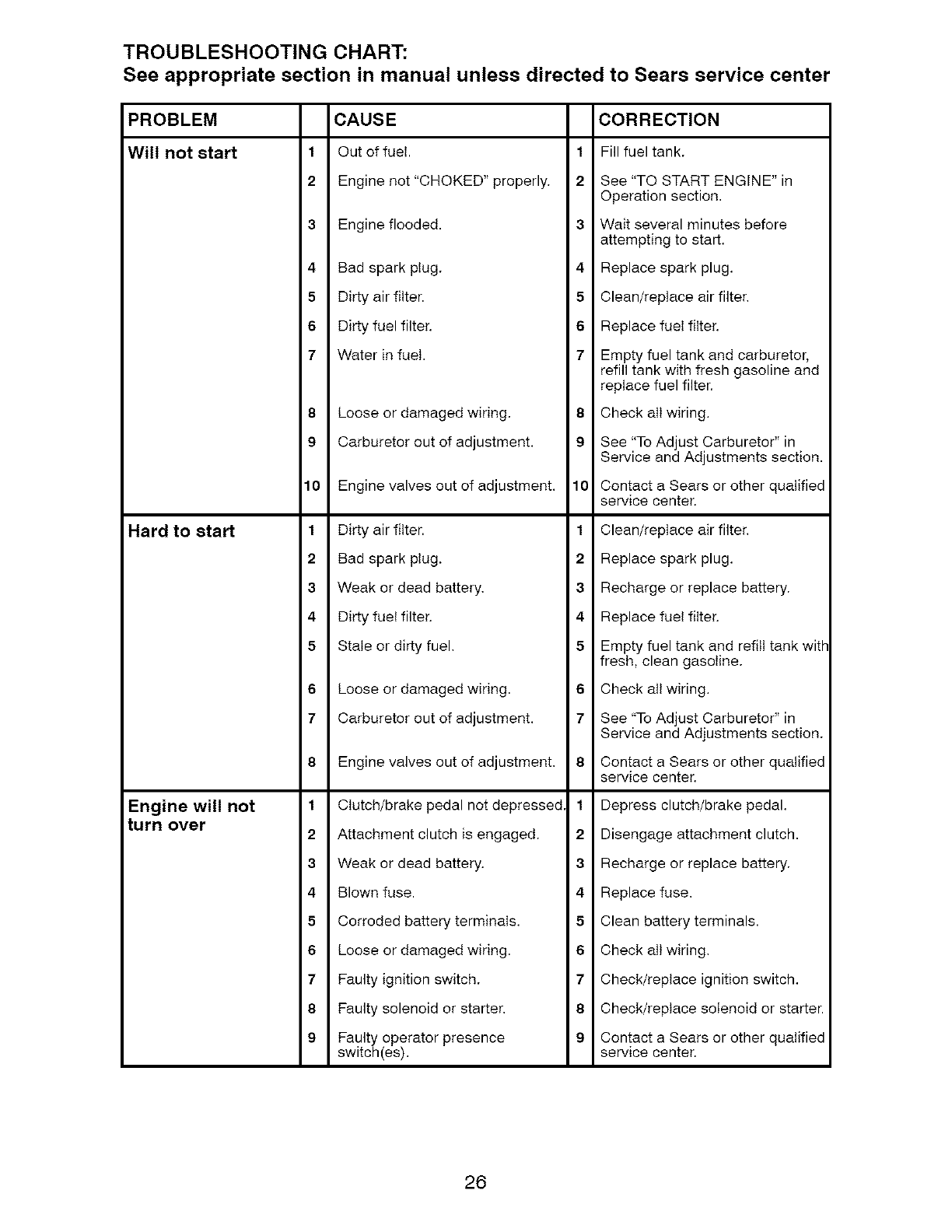 TROUBLESHOOTING CHART:
See appropriate section in manual unless directed to Sears service center

| PROBLEM | | CAUSE | | CORRECTION |
|---|---|---|---|---|
| Will not start | 1 | Out of fuel. | 1 | Fill fuel tank. |
| | 2 | Engine not "CHOKED" properly. | 2 | See "TO START ENGINE" in Operation section. |
| | 3 | Engine flooded. | 3 | Wait several minutes before attempting to start. |
| | 4 | Bad spark plug. | 4 | Replace spark plug. |
| | 5 | Dirty air filter. | 5 | Clean/replace air filter. |
| | 6 | Dirty fuel filter. | 6 | Replace fuel filter. |
| | 7 | Water in fuel. | 7 | Empty fuel tank and carburetor, refill tank with fresh gasoline and replace fuel filter. |
| | 8 | Loose or damaged wiring. | 8 | Check all wiring. |
| | 9 | Carburetor out of adjustment. | 9 | See "To Adjust Carburetor" in Service and Adjustments section. |
| | 10 | Engine valves out of adjustment. | 10 | Contact a Sears or other qualified service center. |
| Hard to start | 1 | Dirty air filter. | 1 | Clean/replace air filter. |
| | 2 | Bad spark plug. | 2 | Replace spark plug. |
| | 3 | Weak or dead battery. | 3 | Recharge or replace battery. |
| | 4 | Dirty fuel filter. | 4 | Replace fuel filter. |
| | 5 | Stale or dirty fuel. | 5 | Empty fuel tank and refill tank with fresh, clean gasoline. |
| | 6 | Loose or damaged wiring. | 6 | Check all wiring. |
| | 7 | Carburetor out of adjustment. | 7 | See "To Adjust Carburetor" in Service and Adjustments section. |
| | 8 | Engine valves out of adjustment. | 8 | Contact a Sears or other qualified service center. |
| Engine will not turn over | 1 | Clutch/brake pedal not depressed. | 1 | Depress clutch/brake pedal. |
| | 2 | Attachment clutch is engaged. | 2 | Disengage attachment clutch. |
| | 3 | Weak or dead battery. | 3 | Recharge or replace battery. |
| | 4 | Blown fuse. | 4 | Replace fuse. |
| | 5 | Corroded battery terminals. | 5 | Clean battery terminals. |
| | 6 | Loose or damaged wiring. | 6 | Check all wiring. |
| | 7 | Faulty ignition switch. | 7 | Check/replace ignition switch. |
| | 8 | Faulty solenoid or starter. | 8 | Check/replace solenoid or starter. |
| | 9 | Faulty operator presence switch(es). | 9 | Contact a Sears or other qualified service center. |

26